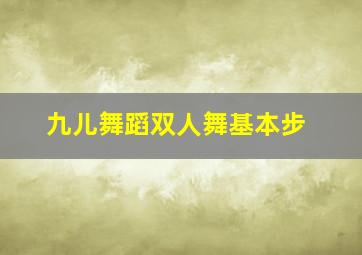 九儿舞蹈双人舞基本步